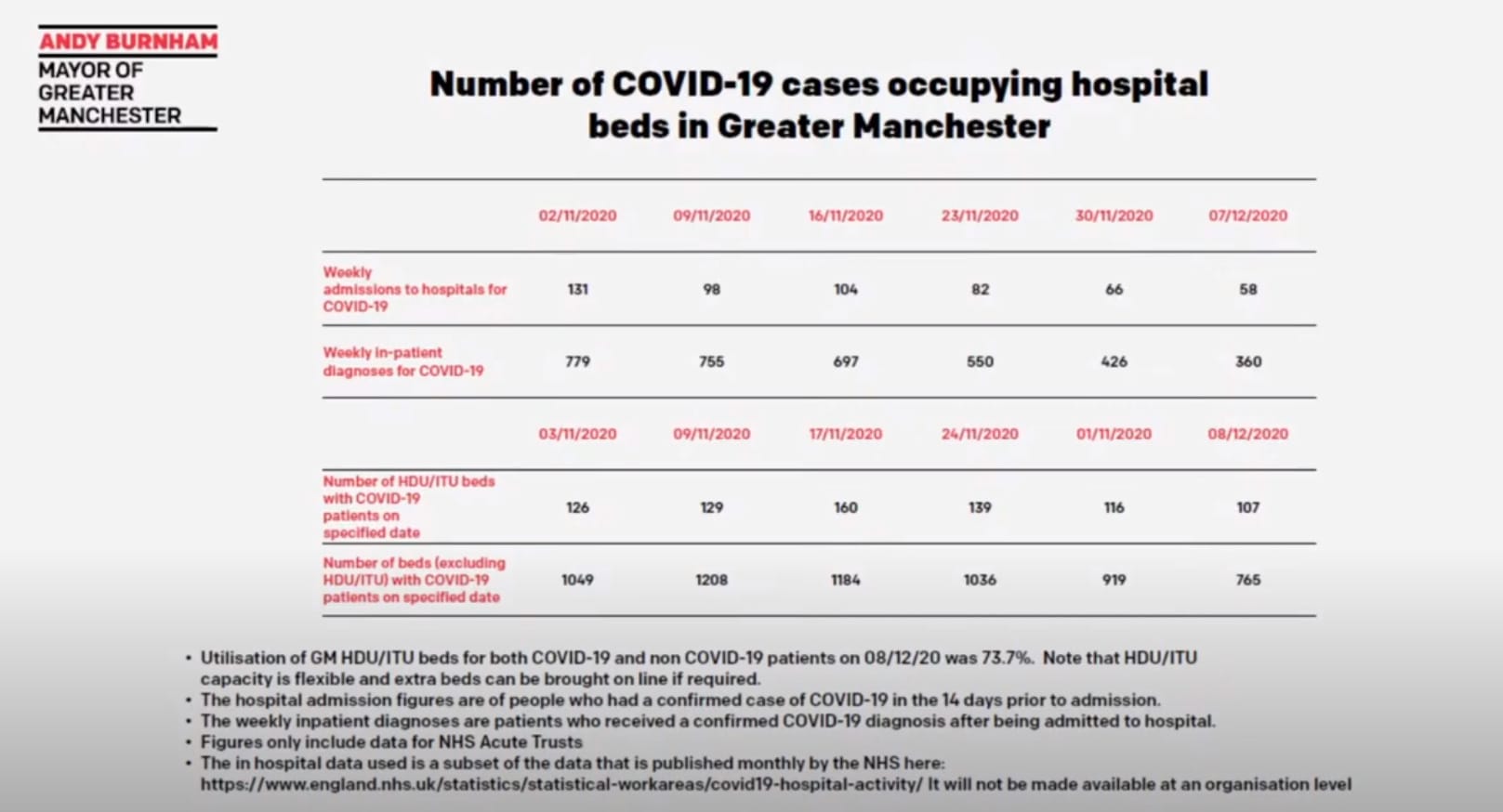 ANDY BURNHAM
MAYOR OF GREATER MANCHESTER

Number of COVID-19 cases occupying hospital beds in Greater Manchester

| | 02/11/2020 | 09/11/2020 | 16/11/2020 | 23/11/2020 | 30/11/2020 | 07/12/2020 |
|---|---|---|---|---|---|---|
| Weekly admissions to hospitals for COVID-19 | 131 | 98 | 104 | 82 | 66 | 58 |
| Weekly in-patient diagnoses for COVID-19 | 779 | 755 | 697 | 550 | 426 | 360 |
| | 03/11/2020 | 09/11/2020 | 17/11/2020 | 24/11/2020 | 01/11/2020 | 08/12/2020 |
| Number of HDU/ITU beds with COVID-19 patients on specified date | 126 | 129 | 160 | 139 | 116 | 107 |
| Number of beds (excluding HDU/ITU) with COVID-19 patients on specified date | 1049 | 1208 | 1184 | 1036 | 919 | 765 |

• Utilisation of GM HDU/ITU beds for both COVID-19 and non COVID-19 patients on 08/12/20 was 73.7%. Note that HDU/ITU capacity is flexible and extra beds can be brought on line if required.
• The hospital admission figures are of people who had a confirmed case of COVID-19 in the 14 days prior to admission.
• The weekly inpatient diagnoses are patients who received a confirmed COVID-19 diagnosis after being admitted to hospital.
• Figures only include data for NHS Acute Trusts
• The in hospital data used is a subset of the data that is published monthly by the NHS here: https://www.england.nhs.uk/statistics/statistical-workareas/covid19-hospital-activity/ It will not be made available at an organisation level